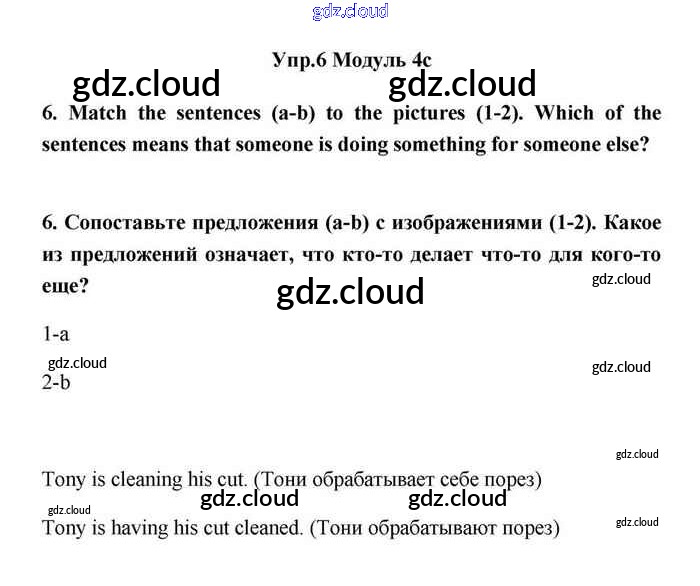 gdz.cloud

Упр.6 Модуль 4c

gdz.cloud gdz.cloud

6. Match the sentences (a-b) to the pictures (1-2). Which of the sentences means that someone is doing something for someone else?

6. Сопоставьте предложения (a-b) с изображениями (1-2). Какое из предложений означает, что кто-то делает что-то для кого-то еще?

gdz.cloud
gdz.cloud

1-a

gdz.cloud
gdz.cloud
2-b

gdz.cloud

Tony is cleaning his cut. (Тони обрабатывает себе порез)

gdz.cloud gdz.cloud
gdz.cloud
Tony is having his cut cleaned. (Тони обрабатывают порез)
gdz.cloud